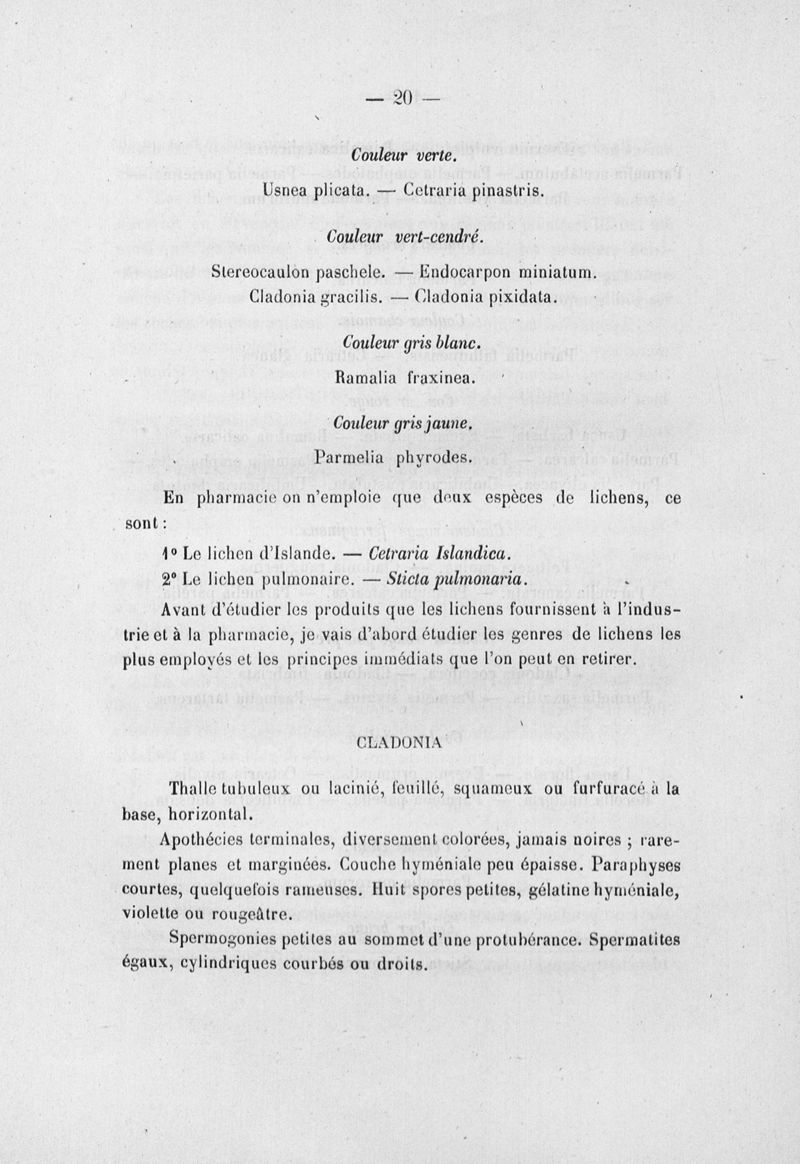 — 20 —

Couleur verte.

Usnea plicata. — Cetraria pinastris.

Couleur vert-cendré.

Stereocaulon paschele. — Endocarpon miniatum. Cladonia gracilis. — Cladonia pixidata.

Couleur gris blanc.

Ramalia fraxinea.

Couleur gris jaune.

Parmelia phyrodes.

En pharmacie on n'emploie que deux espèces de lichens, ce sont :

1° Le lichen d'Islande. — Cetraria Islandica.

2° Le lichen pulmonaire. — Sticta pulmonaria.

Avant d'étudier les produits que les lichens fournissent à l'industrie et à la pharmacie, je vais d'abord étudier les genres de lichens les plus employés et les principes immédiats que l'on peut en retirer.

CLADONIA

Thalle tubuleux ou lacinié, feuillé, squameux ou furfuracé à la base, horizontal.

Apothécies terminales, diversement colorées, jamais noires ; rarement planes et marginées. Couche hyméniale peu épaisse. Paraphyses courtes, quelquefois rameuses. Huit spores petites, gélatine hyméniale, violette ou rougeâtre.

Spermogonies petites au sommet d'une protubérance. Spermatites égaux, cylindriques courbés ou droits.